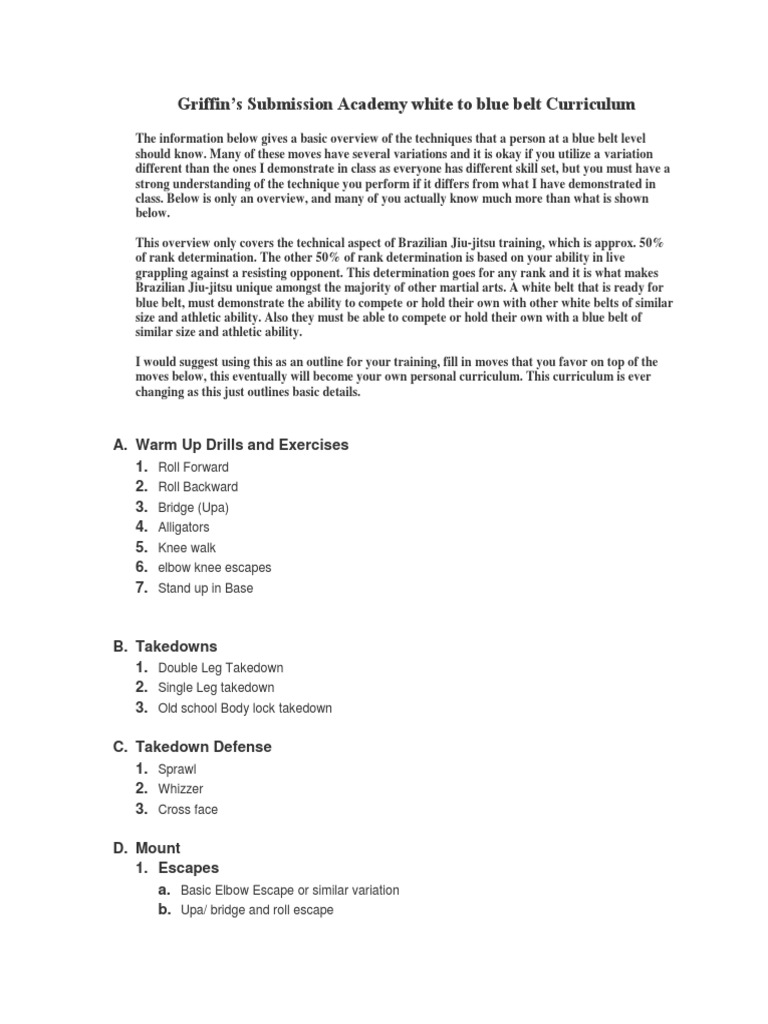 Griffin's Submission Academy white to blue belt Curriculum

The information below gives a basic overview of the techniques that a person at a blue belt level should know. Many of these moves have several variations and it is okay if you utilize a variation different than the ones I demonstrate in class as everyone has different skill set, but you must have a strong understanding of the technique you perform if it differs from what I have demonstrated in class. Below is only an overview, and many of you actually know much more than what is shown below.

This overview only covers the technical aspect of Brazilian Jiu-jitsu training, which is approx. 50% of rank determination. The other 50% of rank determination is based on your ability in live grappling against a resisting opponent. This determination goes for any rank and it is what makes Brazilian Jiu-jitsu unique amongst the majority of other martial arts. A white belt that is ready for blue belt, must demonstrate the ability to compete or hold their own with other white belts of similar size and athletic ability. Also they must be able to compete or hold their own with a blue belt of similar size and athletic ability.

I would suggest using this as an outline for your training, fill in moves that you favor on top of the moves below, this eventually will become your own personal curriculum. This curriculum is ever changing as this just outlines basic details.

A. Warm Up Drills and Exercises
1. Roll Forward
2. Roll Backward
3. Bridge (Upa)
4. Alligators
5. Knee walk
6. elbow knee escapes
7. Stand up in Base

B. Takedowns
1. Double Leg Takedown
2. Single Leg takedown
3. Old school Body lock takedown

C. Takedown Defense
1. Sprawl
2. Whizzer
3. Cross face

D. Mount
1. Escapes
a. Basic Elbow Escape or similar variation
b. Upa/ bridge and roll escape